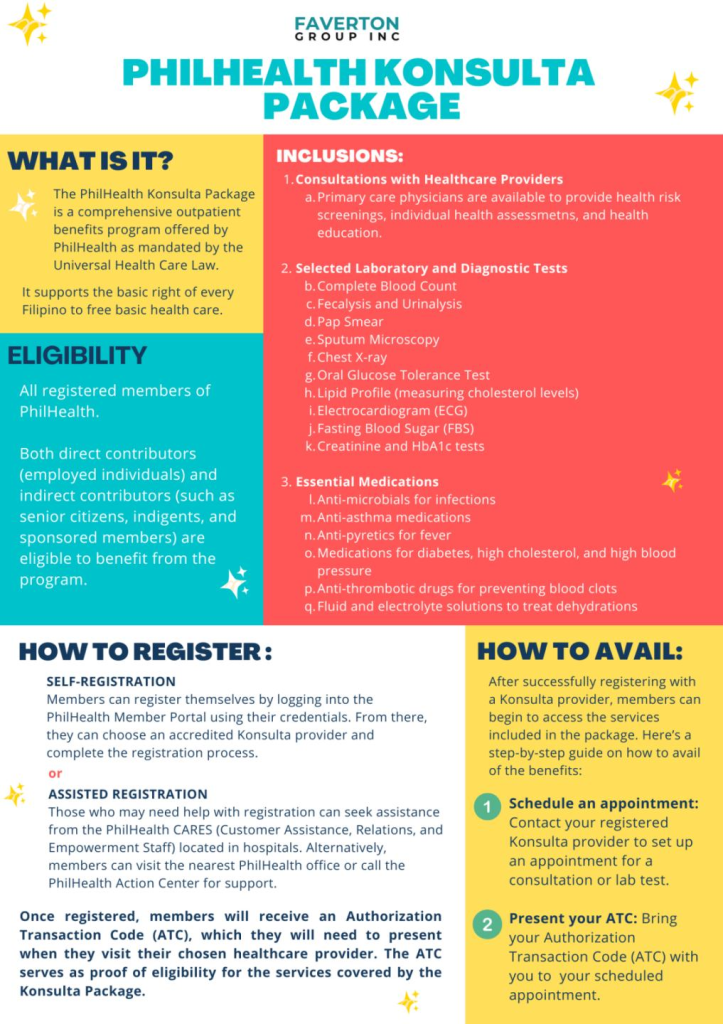 FAVERTON
GROUP INC

PHILHEALTH KONSULTA PACKAGE

WHAT IS IT?

The PhilHealth Konsulta Package is a comprehensive outpatient benefits program offered by PhilHealth as mandated by the Universal Health Care Law.

It supports the basic right of every Filipino to free basic health care.

ELIGIBILITY

All registered members of PhilHealth.

Both direct contributors (employed individuals) and indirect contributors (such as senior citizens, indigents, and sponsored members) are eligible to benefit from the program.

INCLUSIONS:

1. Consultations with Healthcare Providers
a. Primary care physicians are available to provide health risk screenings, individual health assessmetns, and health education.

2. Selected Laboratory and Diagnostic Tests
b. Complete Blood Count
c. Fecalysis and Urinalysis
d. Pap Smear
e. Sputum Microscopy
f. Chest X-ray
g. Oral Glucose Tolerance Test
h. Lipid Profile (measuring cholesterol levels)
i. Electrocardiogram (ECG)
j. Fasting Blood Sugar (FBS)
k. Creatinine and HbA1c tests

3. Essential Medications
l. Anti-microbials for infections
m. Anti-asthma medications
n. Anti-pyretics for fever
o. Medications for diabetes, high cholesterol, and high blood pressure
p. Anti-thrombotic drugs for preventing blood clots
q. Fluid and electrolyte solutions to treat dehydrations

HOW TO REGISTER :

SELF-REGISTRATION
Members can register themselves by logging into the PhilHealth Member Portal using their credentials. From there, they can choose an accredited Konsulta provider and complete the registration process.

or

ASSISTED REGISTRATION
Those who may need help with registration can seek assistance from the PhilHealth CARES (Customer Assistance, Relations, and Empowerment Staff) located in hospitals. Alternatively, members can visit the nearest PhilHealth office or call the PhilHealth Action Center for support.

Once registered, members will receive an Authorization Transaction Code (ATC), which they will need to present when they visit their chosen healthcare provider. The ATC serves as proof of eligibility for the services covered by the Konsulta Package.

HOW TO AVAIL:

After successfully registering with a Konsulta provider, members can begin to access the services included in the package. Here's a step-by-step guide on how to avail of the benefits:

1 Schedule an appointment: Contact your registered Konsulta provider to set up an appointment for a consultation or lab test.

2 Present your ATC: Bring your Authorization Transaction Code (ATC) with you to your scheduled appointment.